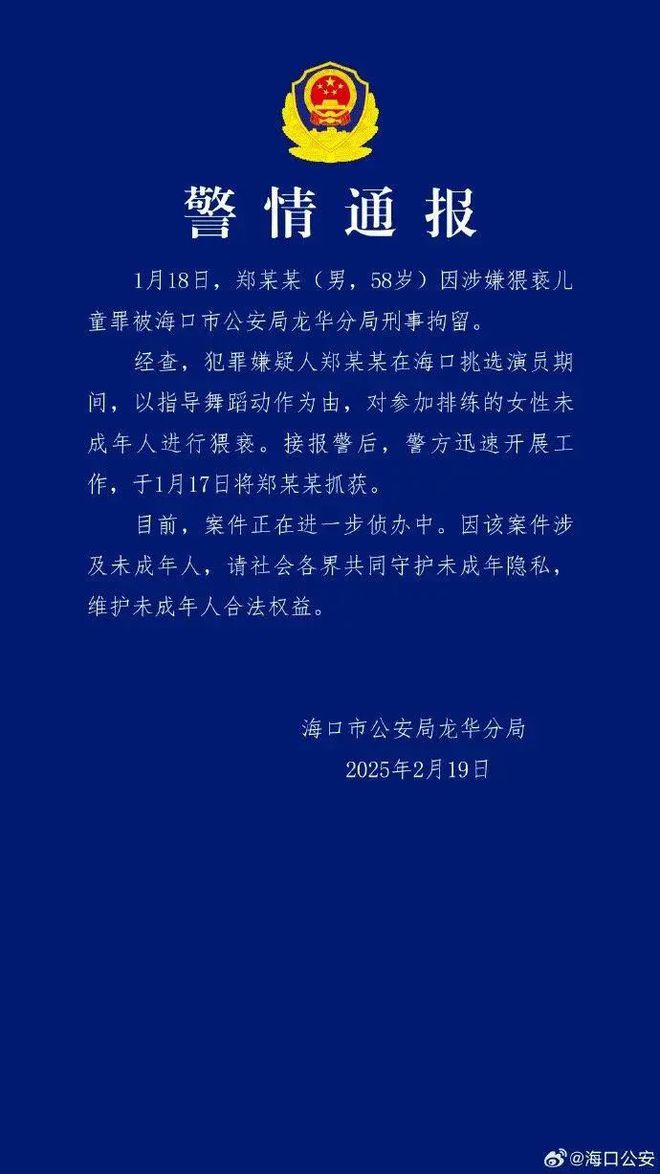 警情通报

1月18日，郑某某（男，58岁）因涉嫌猥亵儿童罪被海口市公安局龙华分局刑事拘留。

经查，犯罪嫌疑人郑某某在海口挑选演员期间，以指导舞蹈动作为由，对参加排练的女性未成年人进行猥亵。接报警后，警方迅速开展工作，于1月17日将郑某某抓获。

目前，案件正在进一步侦办中。因该案件涉及未成年人，请社会各界共同守护未成年隐私，维护未成年人合法权益。

海口市公安局龙华分局
2025年2月19日

@海口公安